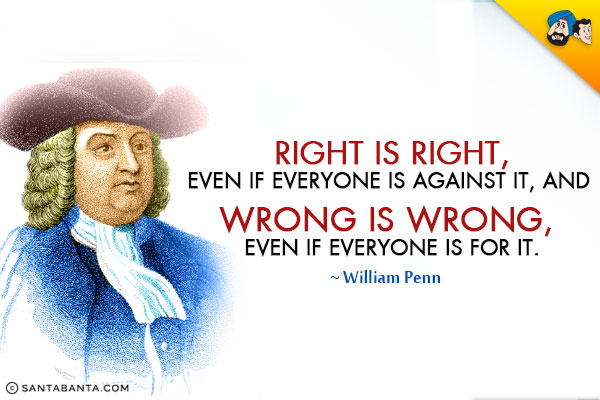 RIGHT IS RIGHT,
EVEN IF EVERYONE IS AGAINST IT, AND
WRONG IS WRONG,
EVEN IF EVERYONE IS FOR IT.
~ William Penn

© SANTABANTA.COM